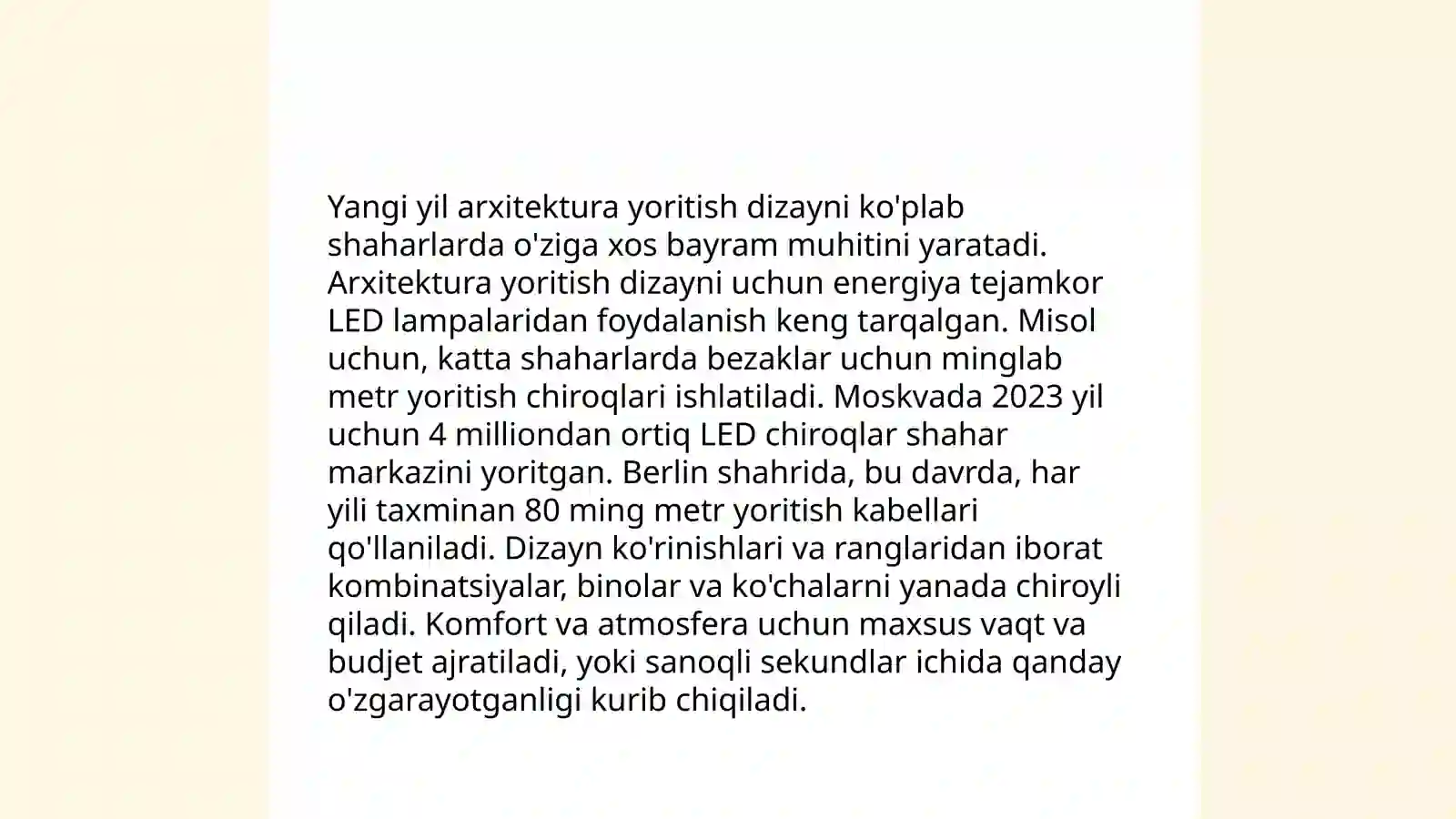 Yangi yil arxitektura yoritish dizayni ko'plab shaharlarda o'ziga xos bayram muhitini yaratadi. Arxitektura yoritish dizayni uchun energiya tejamkor LED lampalaridan foydalanish keng tarqalgan. Misol uchun, katta shaharlarda bezaklar uchun minglab metr yoritish chiroqlari ishlatiladi. Moskvada 2023 yil uchun 4 milliondan ortiq LED chiroqlar shahar markazini yoritgan. Berlin shahrida, bu davrda, har yili taxminan 80 ming metr yoritish kabellari qo'llaniladi. Dizayn ko'rinishlari va ranglaridan iborat kombinatsiyalar, binolar va ko'chalarni yanada chiroyli qiladi. Komfort va atmosfera uchun maxsus vaqt va budjet ajratiladi, yoki sanoqli sekundlar ichida qanday o'zgarayotganligi kurib chiqiladi.